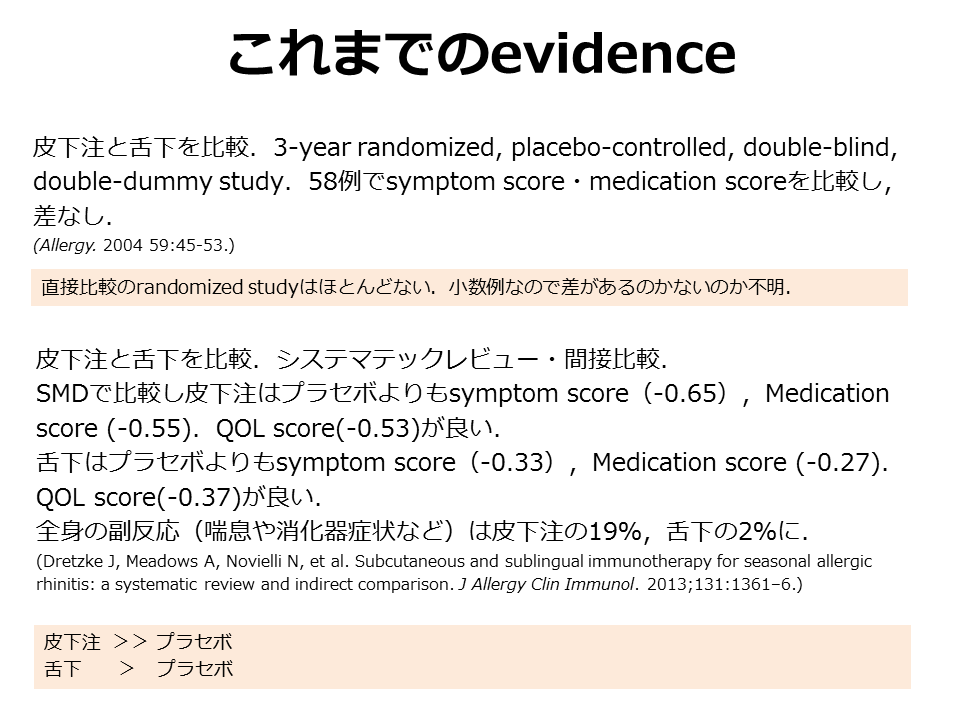 これまでのevidence

皮下注と舌下を比較．3-year randomized, placebo-controlled, double-blind, double-dummy study．58例でsymptom score・medication scoreを比較し，差なし．
(Allergy. 2004 59:45-53.)

直接比較のrandomized studyはほとんどない．小数例なので差があるのかないのか不明．

皮下注と舌下を比較．システマテックレビュー・間接比較．
SMDで比較し皮下注はプラセボよりもsymptom score（-0.65），Medication score (-0.55)．QOL score(-0.53)が良い．
舌下はプラセボよりもsymptom score（-0.33），Medication score (-0.27)．QOL score(-0.37)が良い．
全身の副反応（喘息や消化器症状など）は皮下注の19%，舌下の2%に．
(Dretzke J, Meadows A, Novielli N, et al. Subcutaneous and sublingual immunotherapy for seasonal allergic rhinitis: a systematic review and indirect comparison. J Allergy Clin Immunol. 2013;131:1361–6.)

皮下注 ＞＞ プラセボ
舌下 ＞ プラセボ